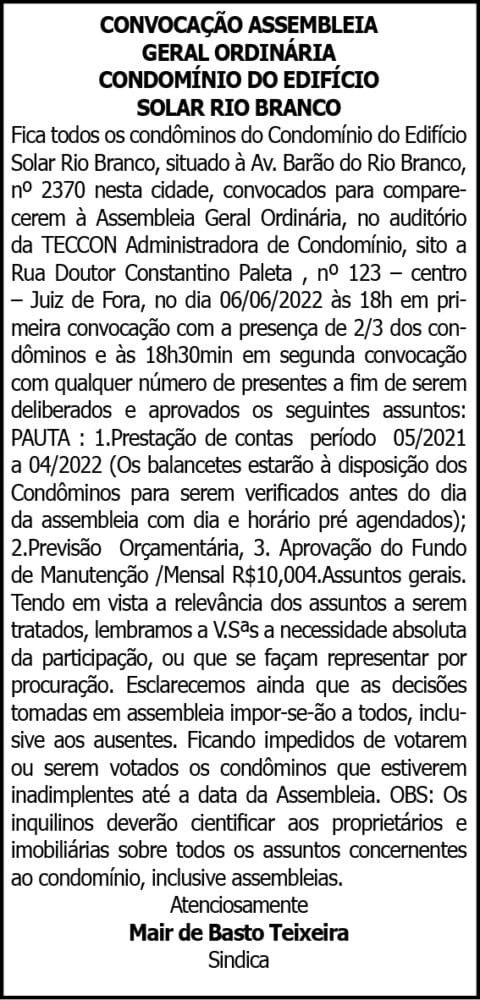 CONVOCAÇÃO ASSEMBLEIA GERAL ORDINÁRIA CONDOMÍNIO DO EDIFÍCIO SOLAR RIO BRANCO

Fica todos os condôminos do Condomínio do Edifício Solar Rio Branco, situado à Av. Barão do Rio Branco, nº 2370 nesta cidade, convocados para comparecerem à Assembleia Geral Ordinária, no auditório da TECCON Administradora de Condomínio, sito a Rua Doutor Constantino Paleta , nº 123 – centro – Juiz de Fora, no dia 06/06/2022 às 18h em primeira convocação com a presença de 2/3 dos condôminos e às 18h30min em segunda convocação com qualquer número de presentes a fim de serem deliberados e aprovados os seguintes assuntos: PAUTA : 1.Prestação de contas período 05/2021 a 04/2022 (Os balancetes estarão à disposição dos Condôminos para serem verificados antes do dia da assembleia com dia e horário pré agendados); 2.Previsão Orçamentária, 3. Aprovação do Fundo de Manutenção /Mensal R$10,004.Assuntos gerais. Tendo em vista a relevância dos assuntos a serem tratados, lembramos a V.Sªs a necessidade absoluta da participação, ou que se façam representar por procuração. Esclarecemos ainda que as decisões tomadas em assembleia impor-se-ão a todos, inclusive aos ausentes. Ficando impedidos de votarem ou serem votados os condôminos que estiverem inadimplentes até a data da Assembleia. OBS: Os inquilinos deverão cientificar aos proprietários e imobiliárias sobre todos os assuntos concernentes ao condomínio, inclusive assembleias.

Atenciosamente
Mair de Basto Teixeira
Sindica